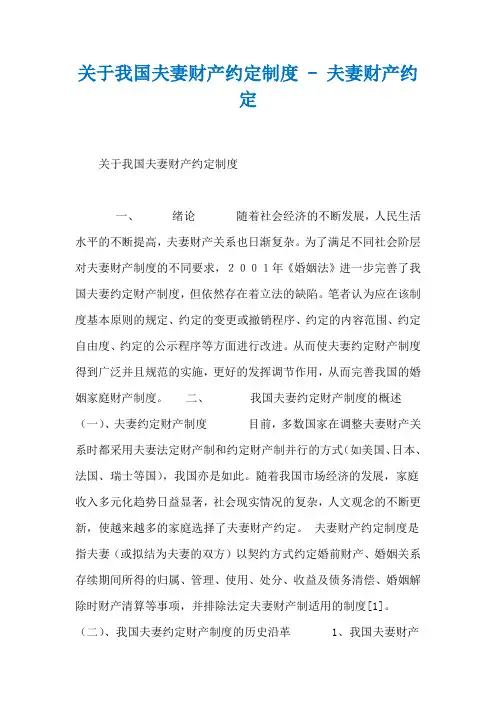 关于我国夫妻财产约定制度 - 夫妻财产约定

关于我国夫妻财产约定制度

一、 绪论 随着社会经济的不断发展，人民生活水平的不断提高，夫妻财产关系也日渐复杂。为了满足不同社会阶层对夫妻财产制度的不同要求，２００１年《婚姻法》进一步完善了我国夫妻约定财产制度，但依然存在着立法的缺陷。笔者认为应在该制度基本原则的规定、约定的变更或撤销程序、约定的内容范围、约定自由度、约定的公示程序等方面进行改进。从而使夫妻约定财产制度得到广泛并且规范的实施，更好的发挥调节作用，从而完善我国的婚姻家庭财产制度。 二、 我国夫妻约定财产制度的概述 （一）、夫妻约定财产制度 目前，多数国家在调整夫妻财产关系时都采用夫妻法定财产制和约定财产制并行的方式（如美国、日本、法国、瑞士等国），我国亦是如此。随着我国市场经济的发展，家庭收入多元化趋势日益显著，社会现实情况的复杂，人文观念的不断更新，使越来越多的家庭选择了夫妻财产约定。 夫妻财产约定制度是指夫妻（或拟结为夫妻的双方）以契约方式约定婚前财产、婚姻关系存续期间所得的归属、管理、使用、处分、收益及债务清偿、婚姻解除时财产清算等事项，并排除法定夫妻财产制适用的制度[1]。 （二）、我国夫妻约定财产制度的历史沿革 1、我国夫妻财产